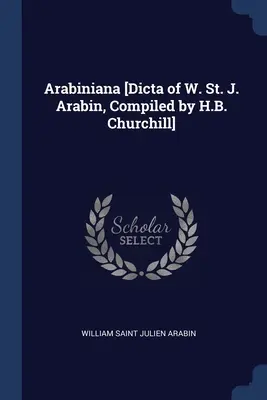 Arabiniana [Dicta of W. St. J. Arabin, Compiled by H.B. Churchill]

Scholar SELECT

WILLIAM SAINT JULIEN ARABIN